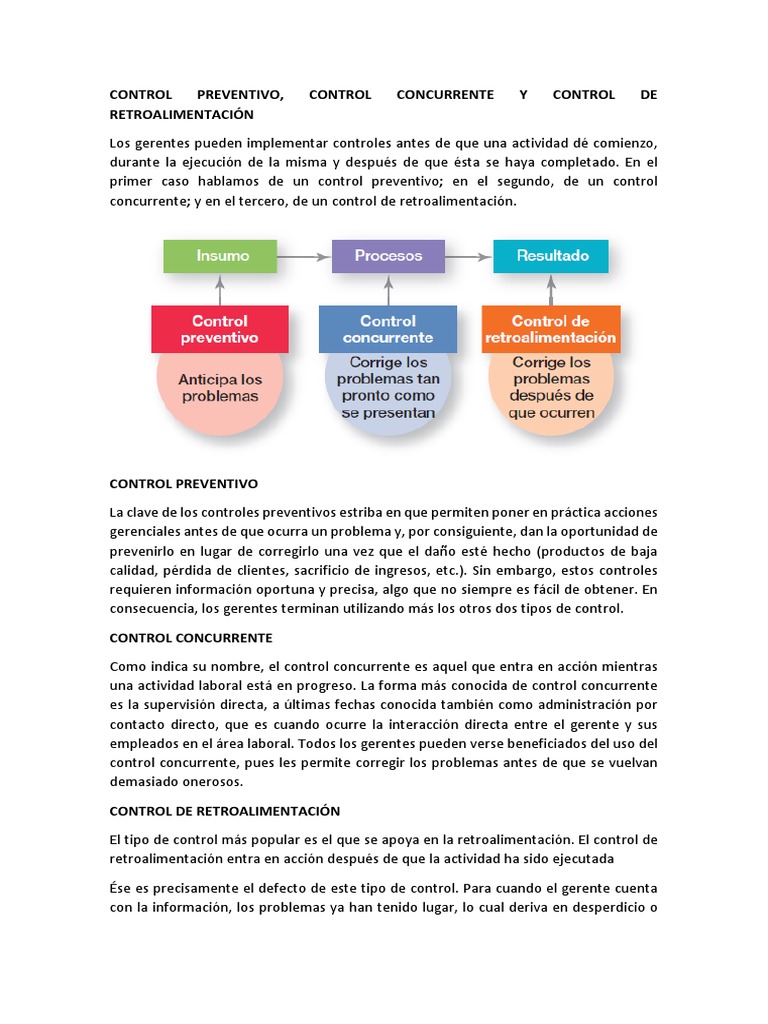 CONTROL PREVENTIVO, CONTROL CONCURRENTE Y CONTROL DE RETROALIMENTACIÓN

Los gerentes pueden implementar controles antes de que una actividad dé comienzo, durante la ejecución de la misma y después de que ésta se haya completado. En el primer caso hablamos de un control preventivo; en el segundo, de un control concurrente; y en el tercero, de un control de retroalimentación.

Insumo

Procesos

Resultado

Control preventivo

Anticipa los problemas

Control concurrente

Corrige los problemas tan pronto como se presentan

Control de retroalimentación

Corrige los problemas después de que ocurren

CONTROL PREVENTIVO

La clave de los controles preventivos estriba en que permiten poner en práctica acciones gerenciales antes de que ocurra un problema y, por consiguiente, dan la oportunidad de prevenirlo en lugar de corregirlo una vez que el daño esté hecho (productos de baja calidad, pérdida de clientes, sacrificio de ingresos, etc.). Sin embargo, estos controles requieren información oportuna y precisa, algo que no siempre es fácil de obtener. En consecuencia, los gerentes terminan utilizando más los otros dos tipos de control.

CONTROL CONCURRENTE

Como indica su nombre, el control concurrente es aquel que entra en acción mientras una actividad laboral está en progreso. La forma más conocida de control concurrente es la supervisión directa, a últimas fechas conocida también como administración por contacto directo, que es cuando ocurre la interacción directa entre el gerente y sus empleados en el área laboral. Todos los gerentes pueden verse beneficiados del uso del control concurrente, pues les permite corregir los problemas antes de que se vuelvan demasiado onerosos.

CONTROL DE RETROALIMENTACIÓN

El tipo de control más popular es el que se apoya en la retroalimentación. El control de retroalimentación entra en acción después de que la actividad ha sido ejecutada

Ése es precisamente el defecto de este tipo de control. Para cuando el gerente cuenta con la información, los problemas ya han tenido lugar, lo cual deriva en desperdicio o